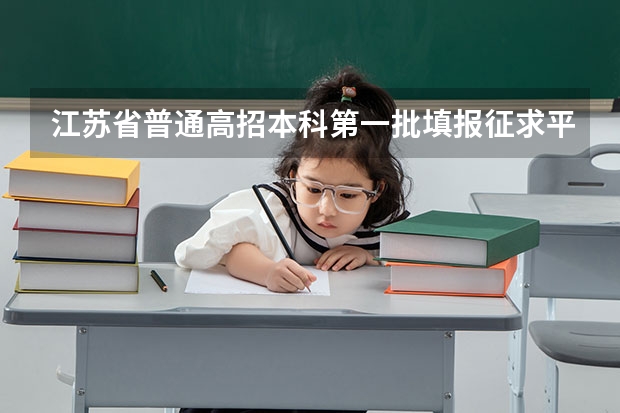 江苏省普通高招本科第一批填报征求平